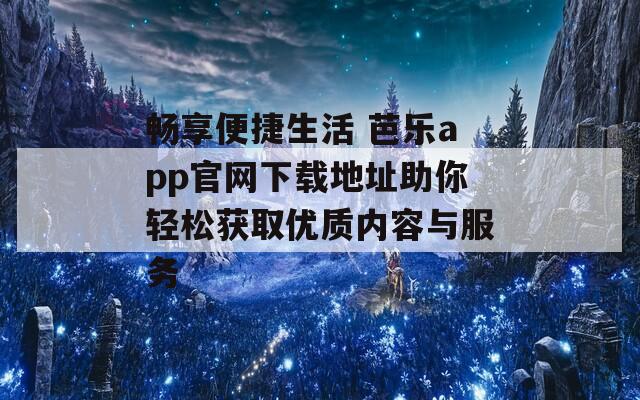 畅享便捷生活 芭乐app官网下载地址助你轻松获取优质内容与服务